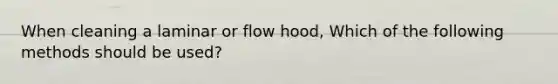 When cleaning a laminar or flow hood, Which of the following methods should be used?